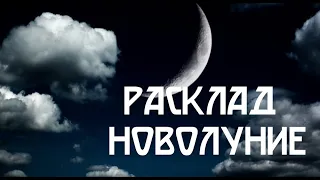 РАСКЛАД
НОВОЛУНИЕ